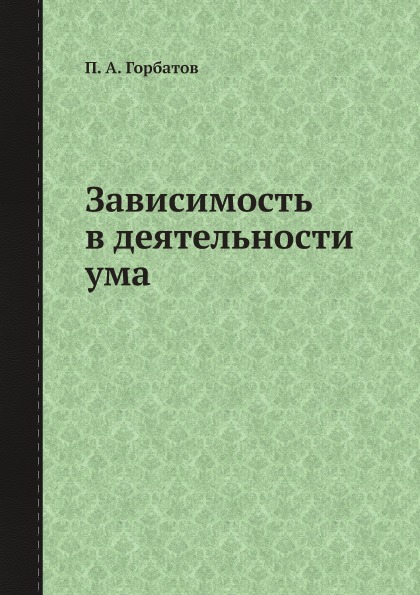 П. А. Горбатов

Зависимость в деятельности ума